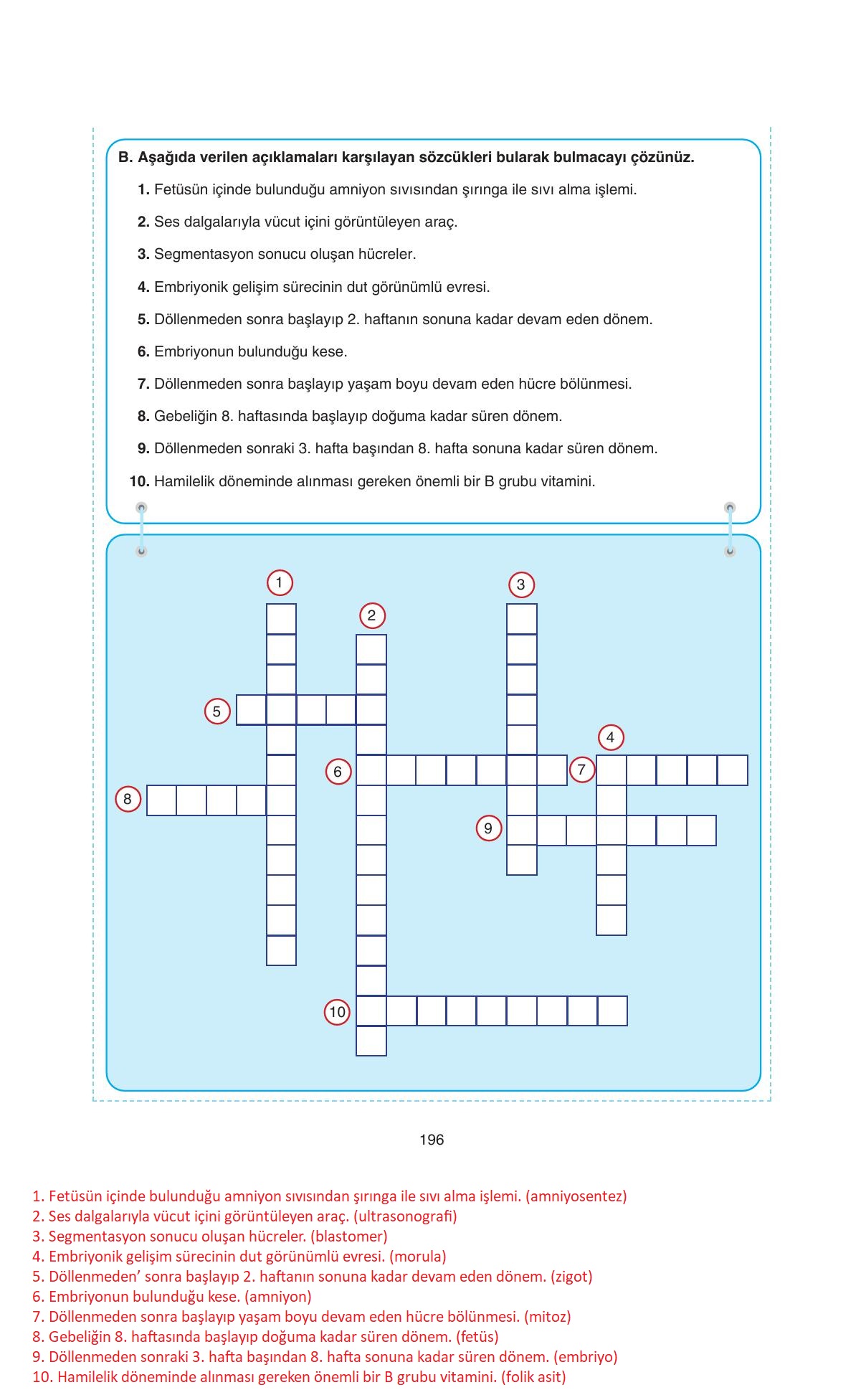 B. Aşağıda verilen açıklamaları karşılayan sözcükleri bularak bulmacayı çözünüz.

1. Fetüsün içinde bulunduğu amniyon sıvısından şırınga ile sıvı alma işlemi.

2. Ses dalgalarıyla vücut içini görüntüleyen araç.

3. Segmentasyon sonucu oluşan hücreler.

4. Embriyonik gelişim sürecinin dut görünümlü evresi.

5. Döllenmeden sonra başlayıp 2. haftanın sonuna kadar devam eden dönem.

6. Embriyonun bulunduğu kese.

7. Döllenmeden sonra başlayıp yaşam boyu devam eden hücre bölünmesi.

8. Gebeliğin 8. haftasında başlayıp doğuma kadar süren dönem.

9. Döllenmeden sonraki 3. hafta başından 8. hafta sonuna kadar süren dönem.

10. Hamilelik döneminde alınması gereken önemli bir B grubu vitamini.

1 2 3 5 4 6 7 8 9 10

196

1. Fetüsün içinde bulunduğu amniyon sıvısından şırınga ile sıvı alma işlemi. (amniyosentez)
2. Ses dalgalarıyla vücut içini görüntüleyen araç. (ultrasonografi)
3. Segmentasyon sonucu oluşan hücreler. (blastomer)
4. Embriyonik gelişim sürecinin dut görünümlü evresi. (morula)
5. Döllenmeden’ sonra başlayıp 2. haftanın sonuna kadar devam eden dönem. (zigot)
6. Embriyonun bulunduğu kese. (amniyon)
7. Döllenmeden sonra başlayıp yaşam boyu devam eden hücre bölünmesi. (mitoz)
8. Gebeliğin 8. haftasında başlayıp doğuma kadar süren dönem. (fetüs)
9. Döllenmeden sonraki 3. hafta başından 8. hafta sonuna kadar süren dönem. (embriyo)
10. Hamilelik döneminde alınması gereken önemli bir B grubu vitamini. (folik asit)